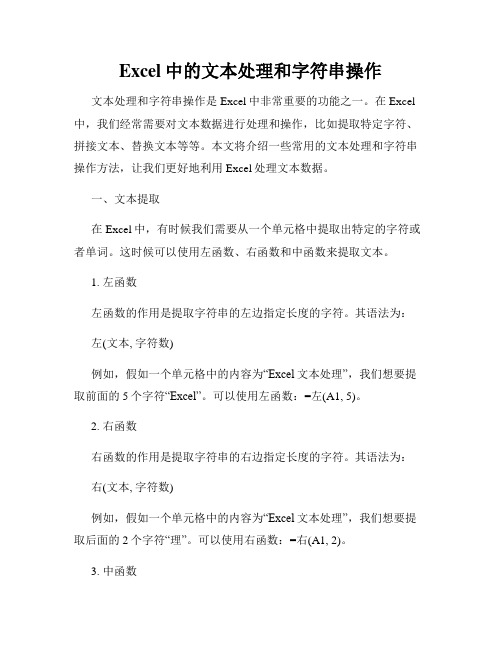 Excel 中的文本处理和字符串操作

文本处理和字符串操作是 Excel 中非常重要的功能之一。在 Excel 中，我们经常需要对文本数据进行处理和操作，比如提取特定字符、拼接文本、替换文本等等。本文将介绍一些常用的文本处理和字符串操作方法，让我们更好地利用 Excel 处理文本数据。

一、文本提取

在 Excel 中，有时候我们需要从一个单元格中提取出特定的字符或者单词。这时候可以使用左函数、右函数和中函数来提取文本。

1. 左函数

左函数的作用是提取字符串的左边指定长度的字符。其语法为：

左(文本, 字符数)

例如，假如一个单元格中的内容为“Excel 文本处理”，我们想要提取前面的 5 个字符“Excel”。可以使用左函数：=左(A1, 5)。

2. 右函数

右函数的作用是提取字符串的右边指定长度的字符。其语法为：

右(文本, 字符数)

例如，假如一个单元格中的内容为“Excel 文本处理”，我们想要提取后面的 2 个字符“理”。可以使用右函数：=右(A1, 2)。

3. 中函数